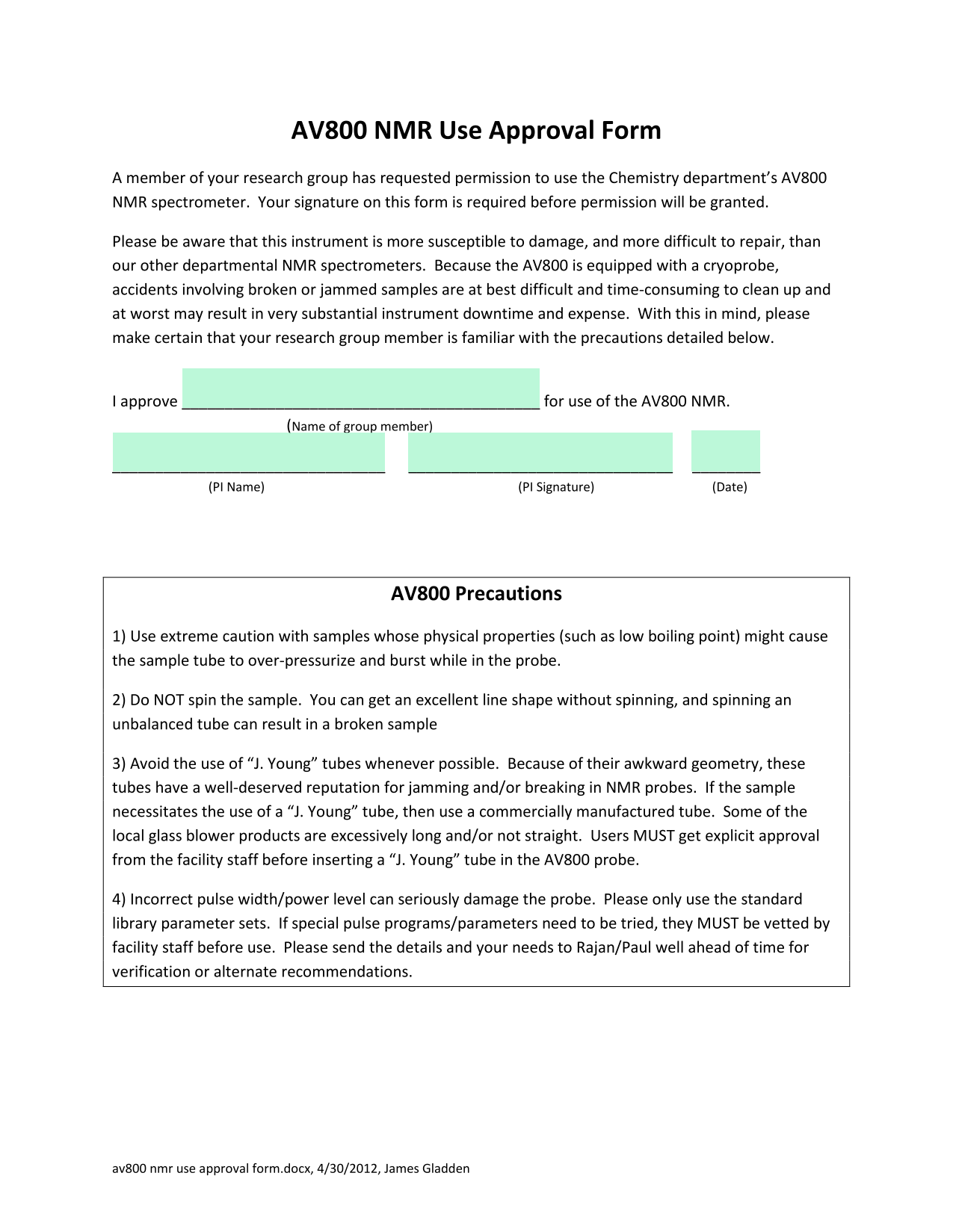 AV800 NMR Use Approval Form

A member of your research group has requested permission to use the Chemistry department's AV800 NMR spectrometer. Your signature on this form is required before permission will be granted.

Please be aware that this instrument is more susceptible to damage, and more difficult to repair, than our other departmental NMR spectrometers. Because the AV800 is equipped with a cryoprobe, accidents involving broken or jammed samples are at best difficult and time-consuming to clean up and at worst may result in very substantial instrument downtime and expense. With this in mind, please make certain that your research group member is familiar with the precautions detailed below.

I approve ____ for use of the AV800 NMR.
(Name of group member)

____ ____ ____
(PI Name) (PI Signature) (Date)

AV800 Precautions

1) Use extreme caution with samples whose physical properties (such as low boiling point) might cause the sample tube to over-pressurize and burst while in the probe.

2) Do NOT spin the sample. You can get an excellent line shape without spinning, and spinning an unbalanced tube can result in a broken sample

3) Avoid the use of "J. Young" tubes whenever possible. Because of their awkward geometry, these tubes have a well-deserved reputation for jamming and/or breaking in NMR probes. If the sample necessitates the use of a "J. Young" tube, then use a commercially manufactured tube. Some of the local glass blower products are excessively long and/or not straight. Users MUST get explicit approval from the facility staff before inserting a "J. Young" tube in the AV800 probe.

4) Incorrect pulse width/power level can seriously damage the probe. Please only use the standard library parameter sets. If special pulse programs/parameters need to be tried, they MUST be vetted by facility staff before use. Please send the details and your needs to Rajan/Paul well ahead of time for verification or alternate recommendations.

av800 nmr use approval form.docx, 4/30/2012, James Gladden